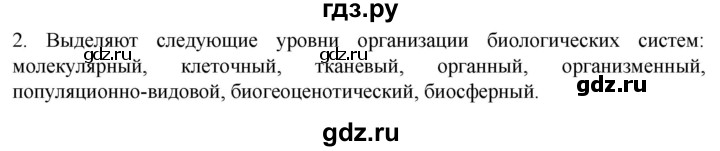 гдз.ру

2. Выделяют следующие уровни организации биологических систем: молекулярный, клеточный, тканевый, органный, организменный, популяционно-видовой, биогеоценотический, биосферный.

gdz.ru gdz.ru gdz.ru

gdz.ru